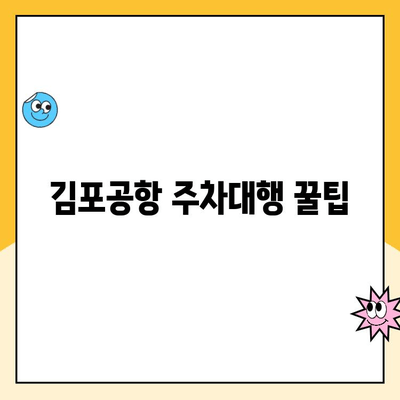 김포공항 주차대행 꿀팁